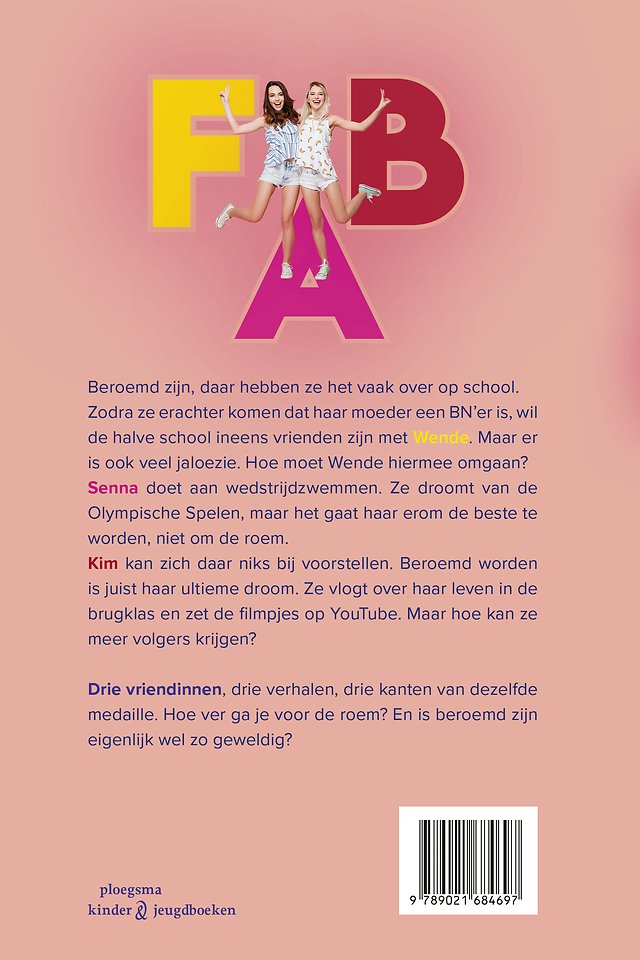 FAB

Beroemd zijn, daar hebben ze het vaak over op school. Zodra ze erachter komen dat haar moeder een BN'er is, wil de halve school ineens vrienden zijn met Wende. Maar er is ook veel jaloezie. Hoe moet Wende hiermee omgaan?
Senna doet aan wedstrijdzwemmen. Ze droomt van de Olympische Spelen, maar het gaat haar erom de beste te worden, niet om de roem.
Kim kan zich daar niks bij voorstellen. Beroemd worden is juist haar ultieme droom. Ze vlogt over haar leven in de brugklas en zet de filmpjes op YouTube. Maar hoe kan ze meer volgers krijgen?

Drie vriendinnen, drie verhalen, drie kanten van dezelfde medaille. Hoe ver ga je voor de roem? En is beroemd zijn eigenlijk wel zo geweldig?

ploegsma
kinder & jeugdboeken

9 789021 684697